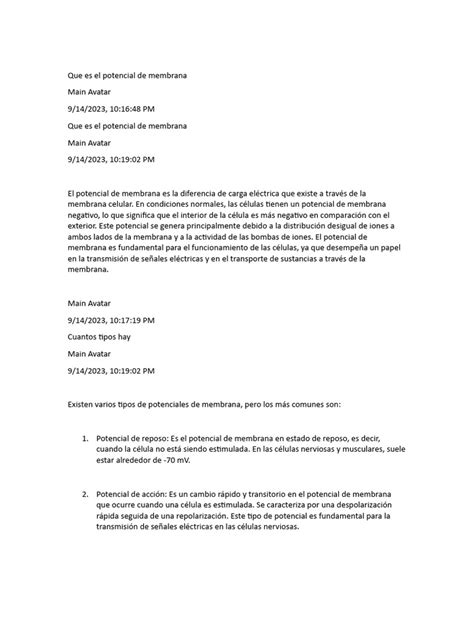 Que es el potencial de membrana

Main Avatar

9/14/2023, 10:16:48 PM

Que es el potencial de membrana

Main Avatar

9/14/2023, 10:19:02 PM

El potencial de membrana es la diferencia de carga eléctrica que existe a través de la membrana celular. En condiciones normales, las células tienen un potencial de membrana negativo, lo que significa que el interior de la célula es más negativo en comparación con el exterior. Este potencial se genera principalmente debido a la distribución desigual de iones a ambos lados de la membrana y a la actividad de las bombas de iones. El potencial de membrana es fundamental para el funcionamiento de las células, ya que desempeña un papel en la transmisión de señales eléctricas y en el transporte de sustancias a través de la membrana.

Main Avatar

9/14/2023, 10:17:19 PM

Cuantos tipos hay

Main Avatar

9/14/2023, 10:19:02 PM

Existen varios tipos de potenciales de membrana, pero los más comunes son:

1. Potencial de reposo: Es el potencial de membrana en estado de reposo, es decir, cuando la célula no está siendo estimulada. En las células nerviosas y musculares, suele estar alrededor de -70 mV.

2. Potencial de acción: Es un cambio rápido y transitorio en el potencial de membrana que ocurre cuando una célula es estimulada. Se caracteriza por una despolarización rápida seguida de una repolarización. Este tipo de potencial es fundamental para la transmisión de señales eléctricas en las células nerviosas.